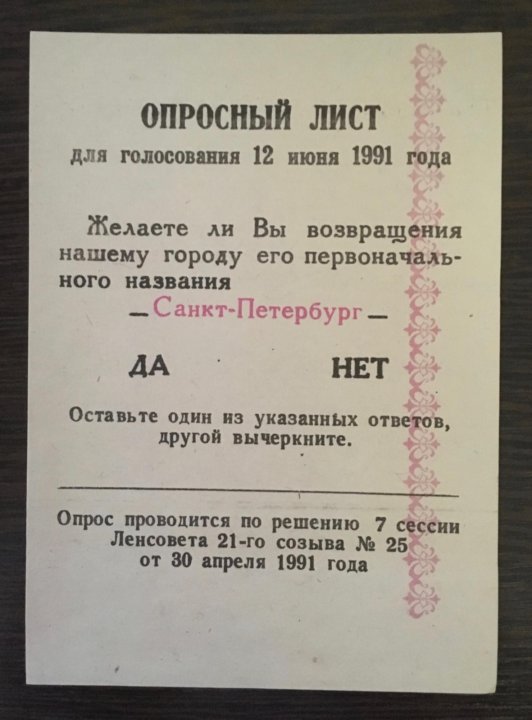 ОПРОСНЫЙ ЛИСТ
для голосования 12 июня 1991 года

Желаете ли Вы возвращения нашему городу его первоначального названия
— Санкт-Петербург —

ДА НЕТ

Оставьте один из указанных ответов, другой вычеркните.

Опрос проводится по решению 7 сессии Ленсовета 21-го созыва № 25 от 30 апреля 1991 года